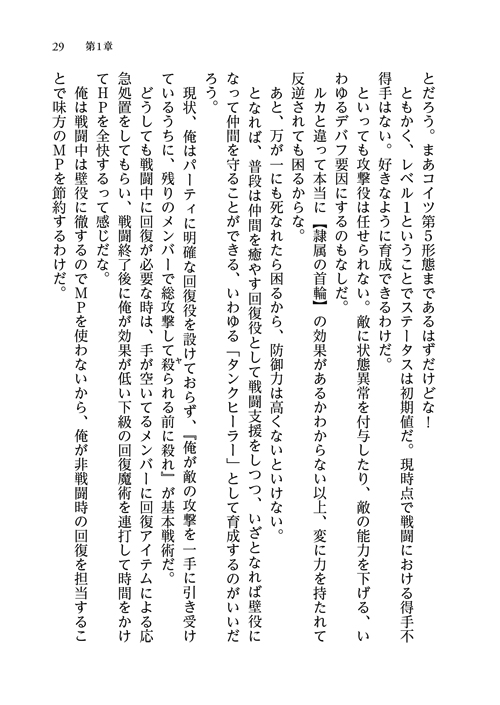 29　第1章

とだろう。まあコイツ第5形態まであるはずだけどな！

ともかく、レベル1ということでステータスは初期値だ。現時点で戦闘における得手不得手はない。好きなように育成できるわけだ。

といっても攻撃役は任せられない。敵に状態異常を付与したり、敵の能力を下げる、いわゆるデバフ要因にするのもなしだ。

ルカと違って本当に【隷属の首輪】の効果があるかわからない以上、変に力を持たれて反逆されても困るからな。

あと、万が一にも死なれたら困るから、防御力は高くないといけない。

となれば、普段は仲間を癒やす回復役として戦闘支援をしつつ、いざとなれば壁役になって仲間を守ることができる、いわゆる「タンクヒーラー」として育成するのがいいだろう。

現状、俺はパーティに明確な回復役を設けておらず、『俺が敵の攻撃を一手に引き受けているうちに、残りのメンバーで総攻撃して殺られる前に殺れ』が基本戦術だ。

どうしても戦闘中に回復が必要な時は、手が空いてるメンバーに回復アイテムによる応急処置をしてもらい、戦闘終了後に俺が効果が低い下級の回復魔術を連打して時間をかけてHPを全快するって感じだな。

俺は戦闘中は壁役に徹するのでMPを使わないから、俺が非戦闘時の回復を担当することで味方のMPを節約するわけだ。